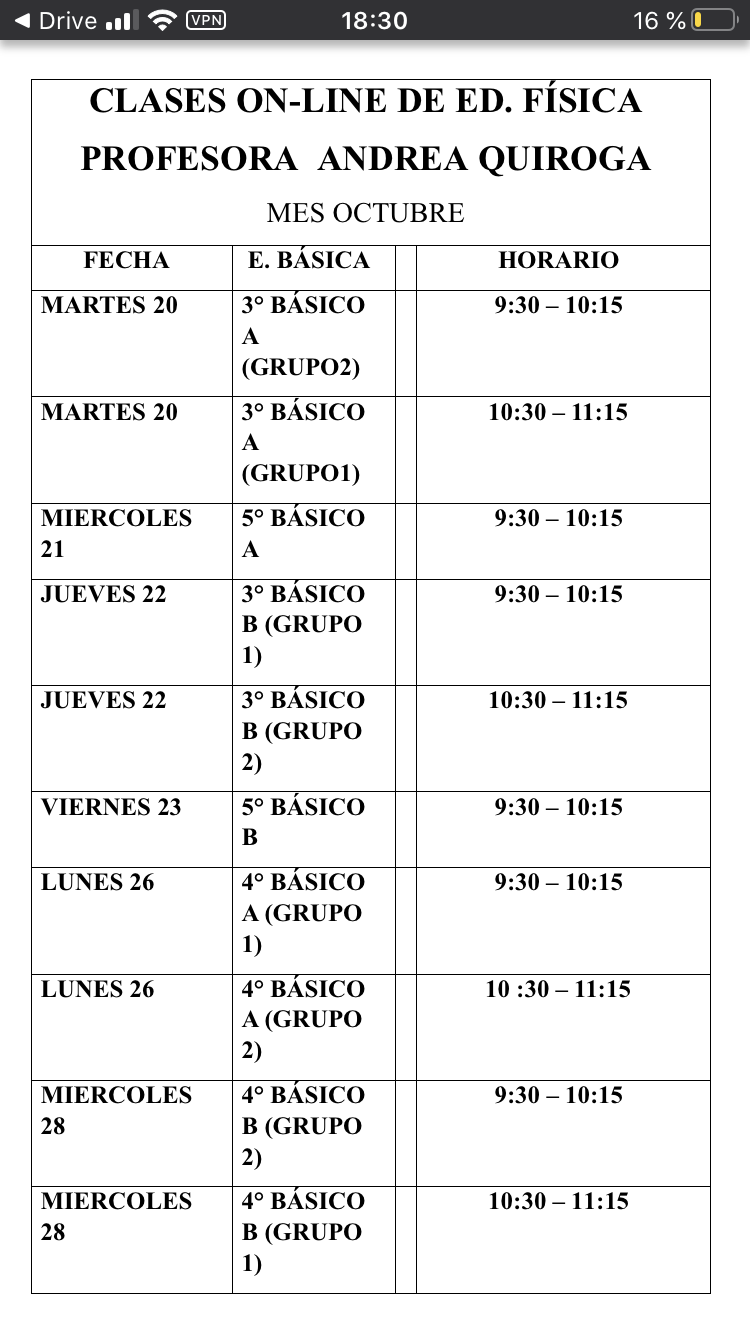 ◀ Drive VPN 18:30 16 %

CLASES ON-LINE DE ED. FÍSICA
PROFESORA ANDREA QUIROGA
MES OCTUBRE

| FECHA | E. BÁSICA | | HORARIO |
|---|---|---|---|
| MARTES 20 | 3° BÁSICO A (GRUPO2) | | 9:30 – 10:15 |
| MARTES 20 | 3° BÁSICO A (GRUPO1) | | 10:30 – 11:15 |
| MIERCOLES 21 | 5° BÁSICO A | | 9:30 – 10:15 |
| JUEVES 22 | 3° BÁSICO B (GRUPO 1) | | 9:30 – 10:15 |
| JUEVES 22 | 3° BÁSICO B (GRUPO 2) | | 10:30 – 11:15 |
| VIERNES 23 | 5° BÁSICO B | | 9:30 – 10:15 |
| LUNES 26 | 4° BÁSICO A (GRUPO 1) | | 9:30 – 10:15 |
| LUNES 26 | 4° BÁSICO A (GRUPO 2) | | 10 :30 – 11:15 |
| MIERCOLES 28 | 4° BÁSICO B (GRUPO 2) | | 9:30 – 10:15 |
| MIERCOLES 28 | 4° BÁSICO B (GRUPO 1) | | 10:30 – 11:15 |